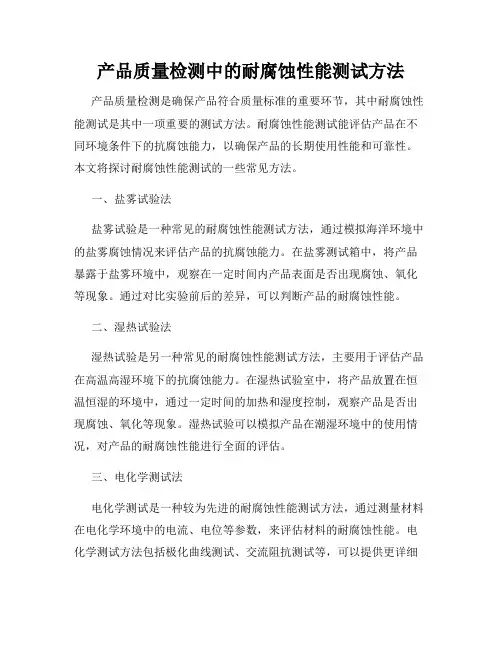 产品质量检测中的耐腐蚀性能测试方法

产品质量检测是确保产品符合质量标准的重要环节，其中耐腐蚀性能测试是其中一项重要的测试方法。耐腐蚀性能测试能评估产品在不同环境条件下的抗腐蚀能力，以确保产品的长期使用性能和可靠性。本文将探讨耐腐蚀性能测试的一些常见方法。

一、盐雾试验法

盐雾试验是一种常见的耐腐蚀性能测试方法，通过模拟海洋环境中的盐雾腐蚀情况来评估产品的抗腐蚀能力。在盐雾测试箱中，将产品暴露于盐雾环境中，观察在一定时间内产品表面是否出现腐蚀、氧化等现象。通过对比实验前后的差异，可以判断产品的耐腐蚀性能。

二、湿热试验法

湿热试验是另一种常见的耐腐蚀性能测试方法，主要用于评估产品在高温高湿环境下的抗腐蚀能力。在湿热试验室中，将产品放置在恒温恒湿的环境中，通过一定时间的加热和湿度控制，观察产品是否出现腐蚀、氧化等现象。湿热试验可以模拟产品在潮湿环境中的使用情况，对产品的耐腐蚀性能进行全面的评估。

三、电化学测试法

电化学测试是一种较为先进的耐腐蚀性能测试方法，通过测量材料在电化学环境中的电流、电位等参数，来评估材料的耐腐蚀性能。电化学测试方法包括极化曲线测试、交流阻抗测试等，可以提供更详细